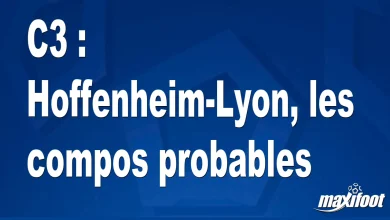 C3 : Hoffenheim-Lyon, les compos probables

maxifoot